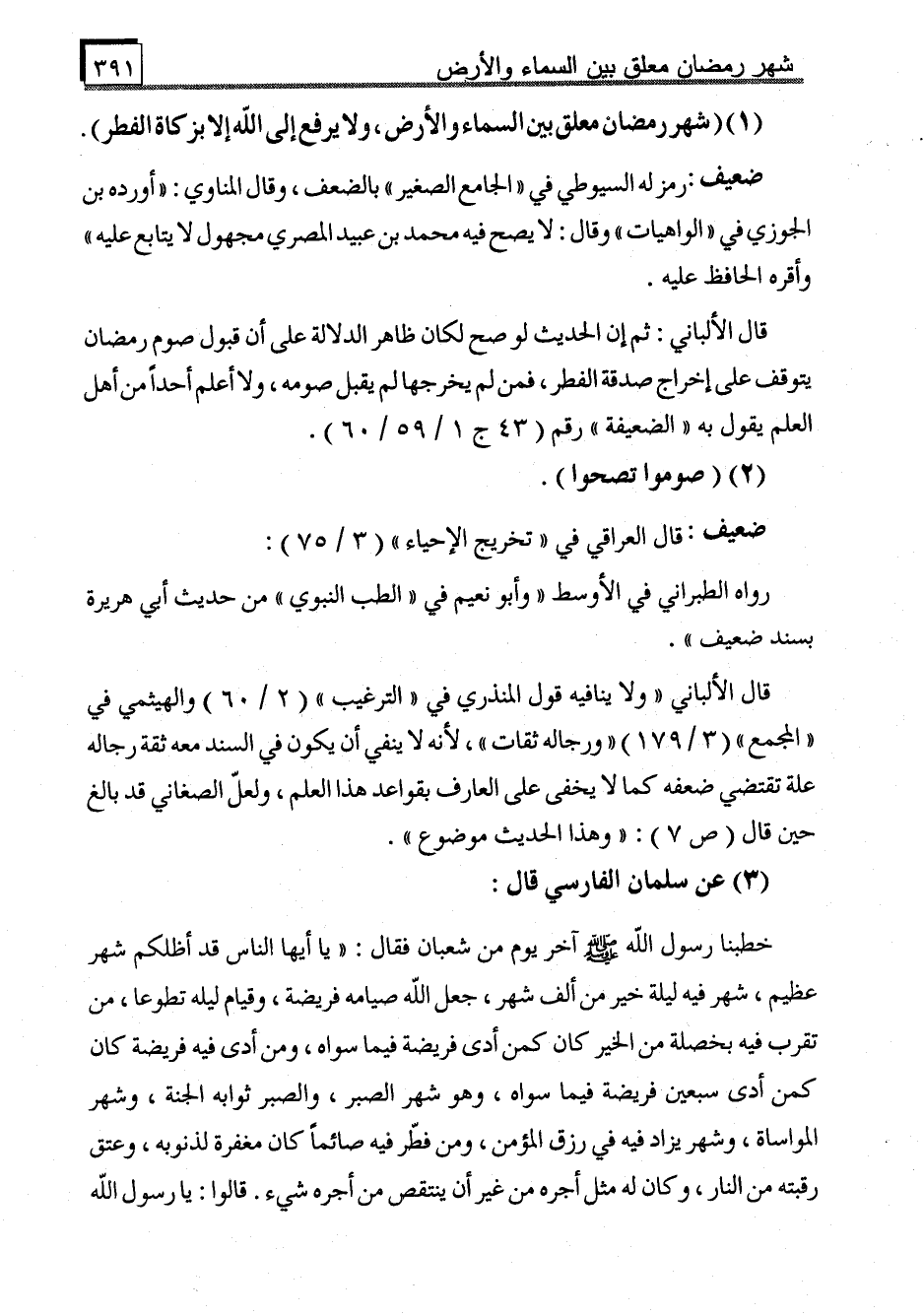 شهر رمضان معلق بين السماء والأرض ٣٩١

(١) ( شهر رمضان معلق بين السماء والأرض ، ولا يرفع إلى الله إلا بزكاة الفطر ) .

ضعيف : رمز له السيوطي في « الجامع الصغير » بالضعف ، وقال المناوي : « أورده بن الجوزي في « الواهيات » وقال : لا يصح فيه محمد بن عبيد المصري مجهول لا يتابع عليه » وأقره الحافظ عليه .

قال الألباني : ثم إن الحديث لو صح لكان ظاهر الدلالة على أن قبول صوم رمضان يتوقف على إخراج صدقة الفطر ، فمن لم يخرجها لم يقبل صومه ، ولا أعلم أحداً من أهل العلم يقول به « الضعيفة » رقم ( ٤٣ ج ١ / ٥٩ / ٦٠ ) .

(٢) ( صوموا تصحوا ) .

ضعيف : قال العراقي في « تخريج الإحياء » ( ٣ / ٧٥ ) :

رواه الطبراني في الأوسط « وأبو نعيم في « الطب النبوي » من حديث أبي هريرة بسند ضعيف » .

قال الألباني « ولا ينافيه قول المنذري في « الترغيب » ( ٢ / ٦٠ ) والهيثمي في « المجمع » ( ٣ / ١٧٩ ) « ورجاله ثقات » ، لأنه لا ينفي أن يكون في السند معه ثقة رجاله علة تقتضي ضعفه كما لا يخفى على العارف بقواعد هذا العلم ، ولعلّ الصغاني قد بالغ حين قال ( ص ٧ ) : « وهذا الحديث موضوع » .

(٣) عن سلمان الفارسي قال :

خطبنا رسول الله ﷺ آخر يوم من شعبان فقال : « يا أيها الناس قد أظلكم شهر عظيم ، شهر فيه ليلة خير من ألف شهر ، جعل الله صيامه فريضة ، وقيام ليله تطوعا ، من تقرب فيه بخصلة من الخير كان كمن أدى فريضة فيما سواه ، ومن أدى فيه فريضة كان كمن أدى سبعين فريضة فيما سواه ، وهو شهر الصبر ، والصبر ثوابه الجنة ، وشهر المواساة ، وشهر يزاد فيه في رزق المؤمن ، ومن فطّر فيه صائماً كان مغفرة لذنوبه ، وعتق رقبته من النار ، وكان له مثل أجره من غير أن ينتقص من أجره شيء . قالوا : يا رسول الله